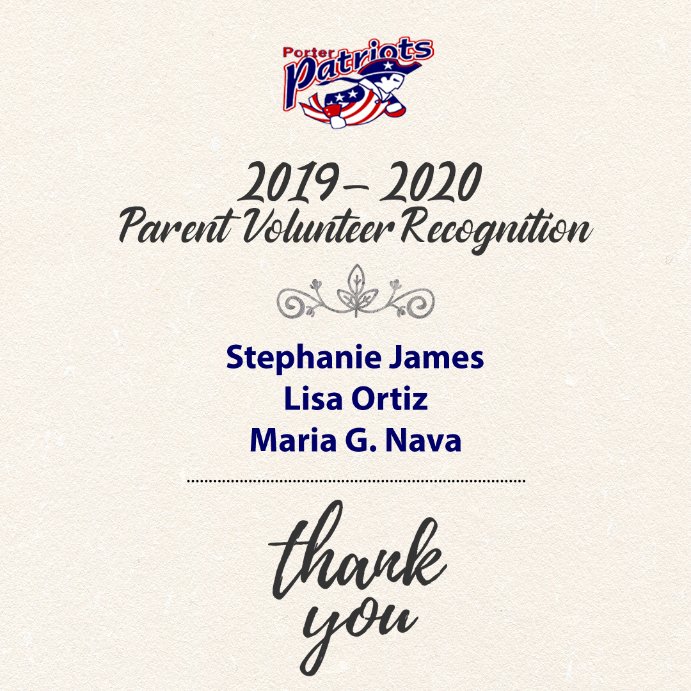 Porter Patriots

2019– 2020
Parent Volunteer Recognition

Stephanie James
Lisa Ortiz
Maria G. Nava

thank you